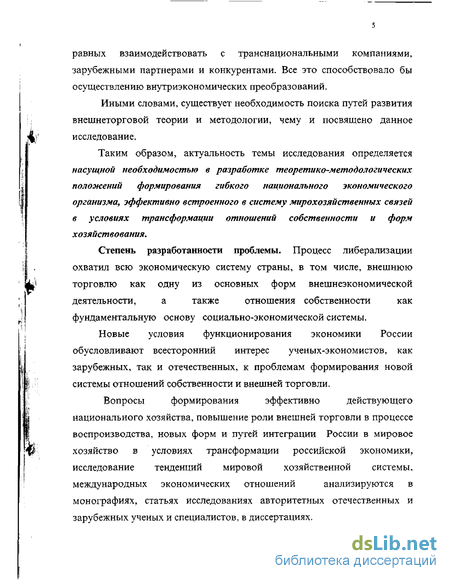 5

равных взаимодействовать с транснациональными компаниями, зарубежными партнерами и конкурентами. Все это способствовало бы осуществлению внутриэкономических преобразований.

Иными словами, существует необходимость поиска путей развития внешнеторговой теории и методологии, чему и посвящено данное исследование.

Таким образом, актуальность темы исследования определяется насущной необходимостью в разработке теоретико-методологических положений формирования гибкого национального экономического организма, эффективно встроенного в систему мирохозяйственных связей в условиях трансформации отношений собственности и форм хозяйствования.

Степень разработанности проблемы. Процесс либерализации охватил всю экономическую систему страны, в том числе, внешнюю торговлю как одну из основных форм внешнеэкономической деятельности, а также отношения собственности как фундаментальную основу социально-экономической системы.

Новые условия функционирования экономики России обусловливают всесторонний интерес ученых-экономистов, как зарубежных, так и отечественных, к проблемам формирования новой системы отношений собственности и внешней торговли.

Вопросы формирования эффективно действующего национального хозяйства, повышение роли внешней торговли в процессе воспроизводства, новых форм и путей интеграции России в мировое хозяйство в условиях трансформации российской экономики, исследование тенденций мировой хозяйственной системы, международных экономических отношений анализируются в монографиях, статьях исследованиях авторитетных отечественных и зарубежных ученых и специалистов, в диссертациях.

dsLib.net
библиотека диссертаций